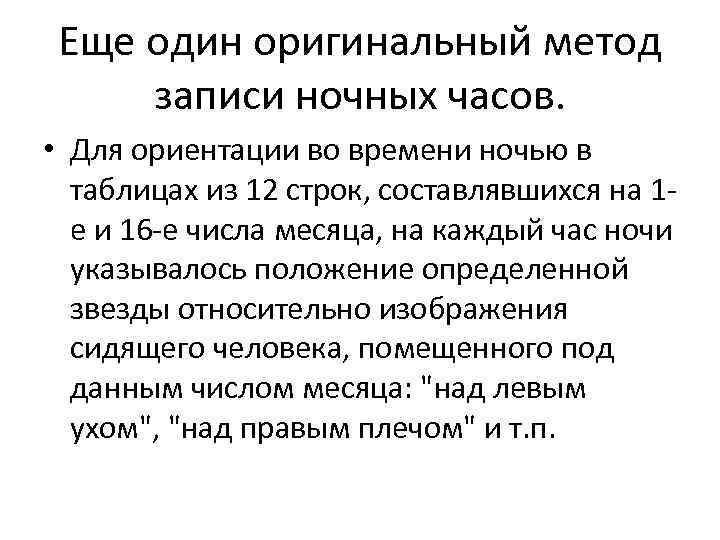 Еще один оригинальный метод записи ночных часов.

• Для ориентации во времени ночью в таблицах из 12 строк, составлявшихся на 1-е и 16-е числа месяца, на каждый час ночи указывалось положение определенной звезды относительно изображения сидящего человека, помещенного под данным числом месяца: "над левым ухом", "над правым плечом" и т.п.